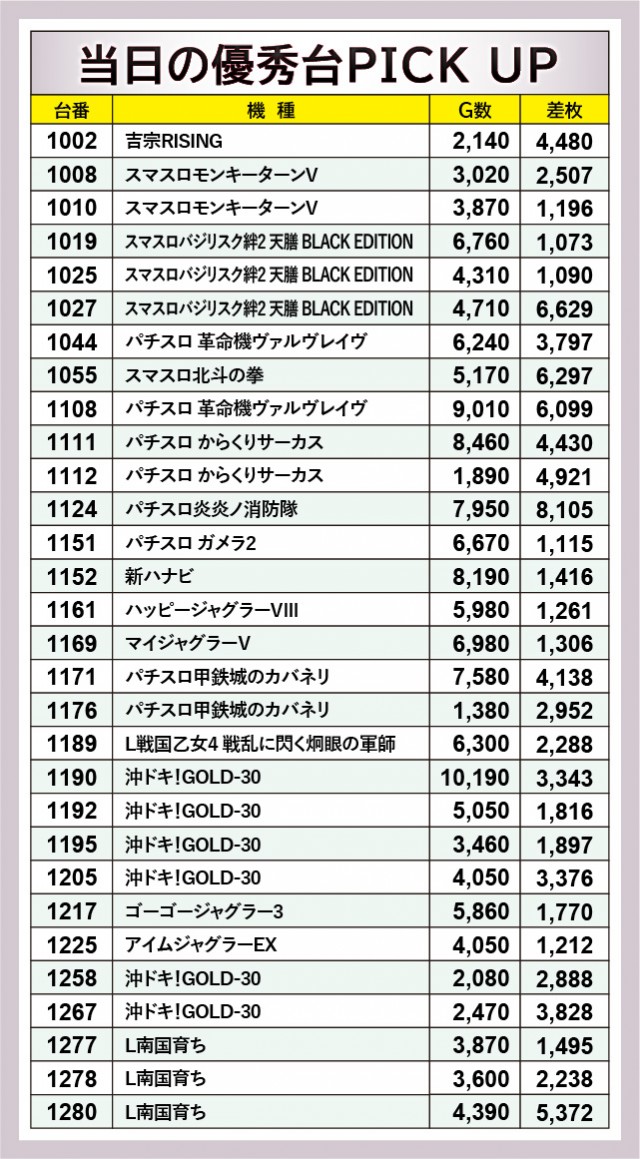 当日の優秀台PICK UP

| 台番 | 機　種 | G数 | 差枚 |
|---|---|---|---|
| 1002 | 吉宗RISING | 2,140 | 4,480 |
| 1008 | スマスロモンキーターンV | 3,020 | 2,507 |
| 1010 | スマスロモンキーターンV | 3,870 | 1,196 |
| 1019 | スマスロバジリスク絆2 天膳 BLACK EDITION | 6,760 | 1,073 |
| 1025 | スマスロバジリスク絆2 天膳 BLACK EDITION | 4,310 | 1,090 |
| 1027 | スマスロバジリスク絆2 天膳 BLACK EDITION | 4,710 | 6,629 |
| 1044 | パチスロ 革命機ヴァルヴレイヴ | 6,240 | 3,797 |
| 1055 | スマスロ北斗の拳 | 5,170 | 6,297 |
| 1108 | パチスロ 革命機ヴァルヴレイヴ | 9,010 | 6,099 |
| 1111 | パチスロ からくりサーカス | 8,460 | 4,430 |
| 1112 | パチスロ からくりサーカス | 1,890 | 4,921 |
| 1124 | パチスロ炎炎ノ消防隊 | 7,950 | 8,105 |
| 1151 | パチスロ ガメラ2 | 6,670 | 1,115 |
| 1152 | 新ハナビ | 8,190 | 1,416 |
| 1161 | ハッピージャグラーVIII | 5,980 | 1,261 |
| 1169 | マイジャグラーV | 6,980 | 1,306 |
| 1171 | パチスロ甲鉄城のカバネリ | 7,580 | 4,138 |
| 1176 | パチスロ甲鉄城のカバネリ | 1,380 | 2,952 |
| 1189 | L戦国乙女4 戦乱に閃く炯眼の軍師 | 6,300 | 2,288 |
| 1190 | 沖ドキ!GOLD-30 | 10,190 | 3,343 |
| 1192 | 沖ドキ!GOLD-30 | 5,050 | 1,816 |
| 1195 | 沖ドキ!GOLD-30 | 3,460 | 1,897 |
| 1205 | 沖ドキ!GOLD-30 | 4,050 | 3,376 |
| 1217 | ゴーゴージャグラー3 | 5,860 | 1,770 |
| 1225 | アイムジャグラーEX | 4,050 | 1,212 |
| 1258 | 沖ドキ!GOLD-30 | 2,080 | 2,888 |
| 1267 | 沖ドキ!GOLD-30 | 2,470 | 3,828 |
| 1277 | L南国育ち | 3,870 | 1,495 |
| 1278 | L南国育ち | 3,600 | 2,238 |
| 1280 | L南国育ち | 4,390 | 5,372 |